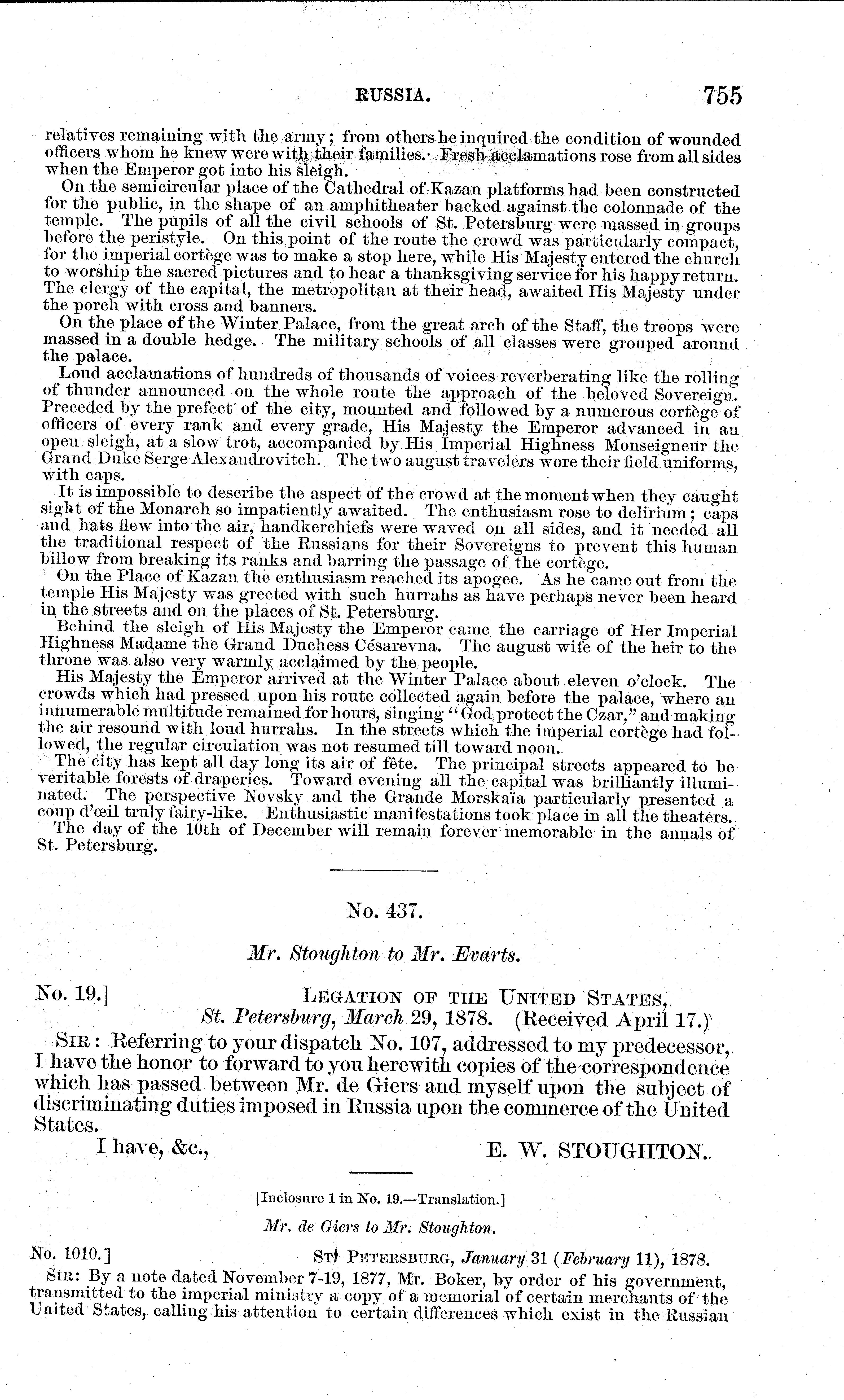 RUSSIA. 755

relatives remaining with the army; from others he inquired the condition of wounded officers whom he knew were with their families. Fresh acclamations rose from all sides when the Emperor got into his sleigh.

On the semicircular place of the Cathedral of Kazan platforms had been constructed for the public, in the shape of an amphitheater backed against the colonnade of the temple. The pupils of all the civil schools of St. Petersburg were massed in groups before the peristyle. On this point of the route the crowd was particularly compact, for the imperial cortège was to make a stop here, while His Majesty entered the church to worship the sacred pictures and to hear a thanksgiving service for his happy return. The clergy of the capital, the metropolitan at their head, awaited His Majesty under the porch with cross and banners.

On the place of the Winter Palace, from the great arch of the Staff, the troops were massed in a double hedge. The military schools of all classes were grouped around the palace.

Loud acclamations of hundreds of thousands of voices reverberating like the rolling of thunder announced on the whole route the approach of the beloved Sovereign. Preceded by the prefect of the city, mounted and followed by a numerous cortège of officers of every rank and every grade, His Majesty the Emperor advanced in an open sleigh, at a slow trot, accompanied by His Imperial Highness Monseigneur the Grand Duke Serge Alexandrovitch. The two august travelers wore their field uniforms, with caps.

It is impossible to describe the aspect of the crowd at the moment when they caught sight of the Monarch so impatiently awaited. The enthusiasm rose to delirium; caps and hats flew into the air, handkerchiefs were waved on all sides, and it needed all the traditional respect of the Russians for their Sovereigns to prevent this human billow from breaking its ranks and barring the passage of the cortège.

On the Place of Kazan the enthusiasm reached its apogee. As he came out from the temple His Majesty was greeted with such hurrahs as have perhaps never been heard in the streets and on the places of St. Petersburg.

Behind the sleigh of His Majesty the Emperor came the carriage of Her Imperial Highness Madame the Grand Duchess Césarevna. The august wife of the heir to the throne was also very warmly acclaimed by the people.

His Majesty the Emperor arrived at the Winter Palace about eleven o'clock. The crowds which had pressed upon his route collected again before the palace, where an innumerable multitude remained for hours, singing "God protect the Czar," and making the air resound with loud hurrahs. In the streets which the imperial cortège had followed, the regular circulation was not resumed till toward noon.

The city has kept all day long its air of fête. The principal streets appeared to be veritable forests of draperies. Toward evening all the capital was brilliantly illuminated. The perspective Nevsky and the Grande Morskaïa particularly presented a coup d'œil truly fairy-like. Enthusiastic manifestations took place in all the theaters.

The day of the 10th of December will remain forever memorable in the annals of St. Petersburg.

No. 437.

Mr. Stoughton to Mr. Evarts.

No. 19.] LEGATION OF THE UNITED STATES, St. Petersburg, March 29, 1878. (Received April 17.)

SIR: Referring to your dispatch No. 107, addressed to my predecessor, I have the honor to forward to you herewith copies of the correspondence which has passed between Mr. de Giers and myself upon the subject of discriminating duties imposed in Russia upon the commerce of the United States.

I have, &c., E. W. STOUGHTON.

[Inclosure 1 in No. 19.—Translation.]

Mr. de Giers to Mr. Stoughton.

No. 1010.] ST. PETERSBURG, January 31 (February 11), 1878.

SIR: By a note dated November 7-19, 1877, Mr. Boker, by order of his government, transmitted to the imperial ministry a copy of a memorial of certain merchants of the United States, calling his attention to certain differences which exist in the Russian